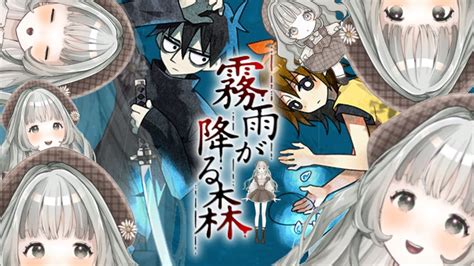 霧雨が降る森